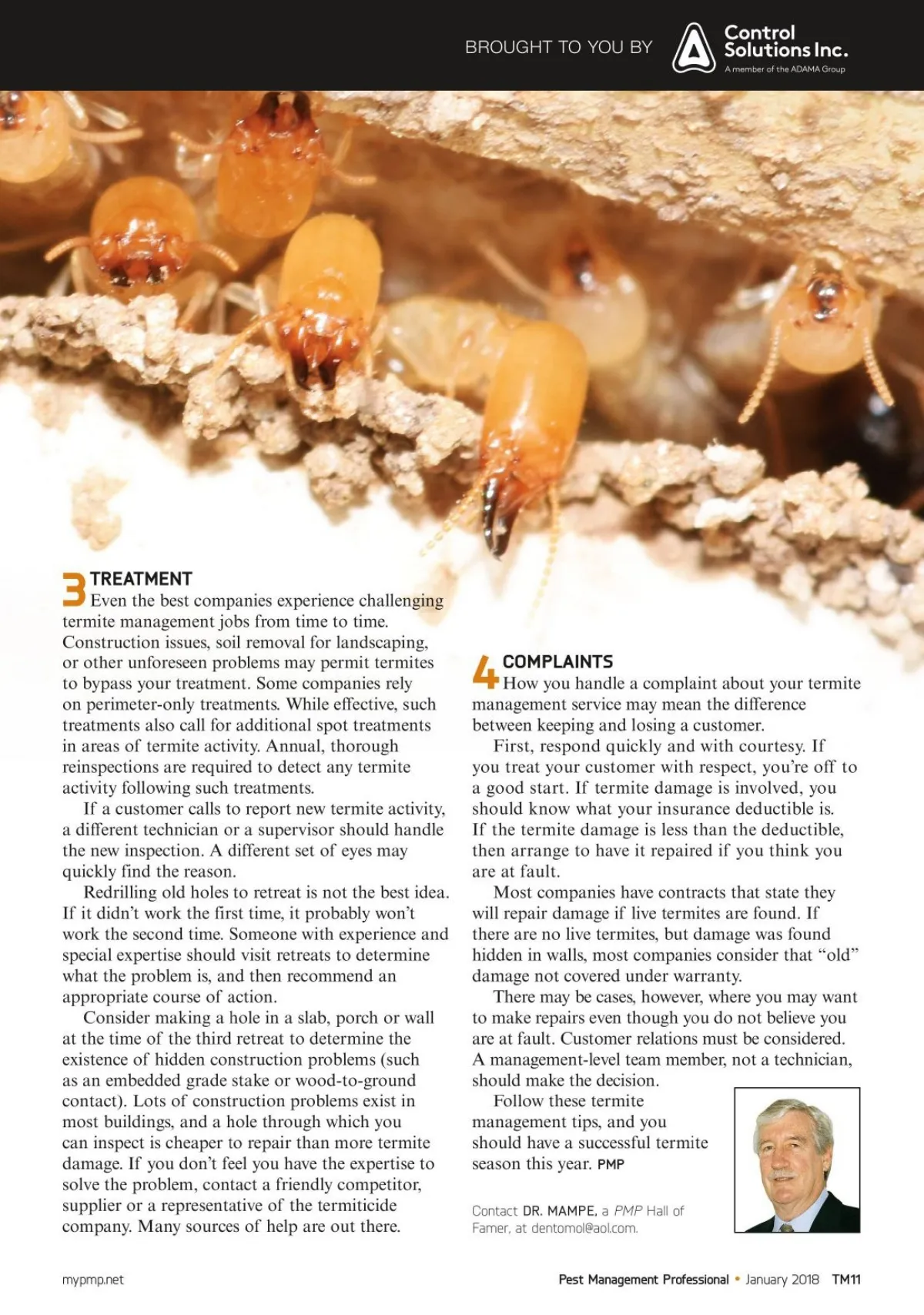 BROUGHT TO YOU BY Control Solutions Inc. A member of the ADAMA Group

3 TREATMENT
Even the best companies experience challenging termite management jobs from time to time. Construction issues, soil removal for landscaping, or other unforeseen problems may permit termites to bypass your treatment. Some companies rely on perimeter-only treatments. While effective, such treatments also call for additional spot treatments in areas of termite activity. Annual, thorough reinspections are required to detect any termite activity following such treatments.

If a customer calls to report new termite activity, a different technician or a supervisor should handle the new inspection. A different set of eyes may quickly find the reason.

Redrilling old holes to retreat is not the best idea. If it didn't work the first time, it probably won't work the second time. Someone with experience and special expertise should visit retreats to determine what the problem is, and then recommend an appropriate course of action.

Consider making a hole in a slab, porch or wall at the time of the third retreat to determine the existence of hidden construction problems (such as an embedded grade stake or wood-to-ground contact). Lots of construction problems exist in most buildings, and a hole through which you can inspect is cheaper to repair than more termite damage. If you don't feel you have the expertise to solve the problem, contact a friendly competitor, supplier or a representative of the termiticide company. Many sources of help are out there.

4 COMPLAINTS
How you handle a complaint about your termite management service may mean the difference between keeping and losing a customer.

First, respond quickly and with courtesy. If you treat your customer with respect, you're off to a good start. If termite damage is involved, you should know what your insurance deductible is. If the termite damage is less than the deductible, then arrange to have it repaired if you think you are at fault.

Most companies have contracts that state they will repair damage if live termites are found. If there are no live termites, but damage was found hidden in walls, most companies consider that "old" damage not covered under warranty.

There may be cases, however, where you may want to make repairs even though you do not believe you are at fault. Customer relations must be considered. A management-level team member, not a technician, should make the decision.

Follow these termite management tips, and you should have a successful termite season this year. PMP

Contact DR. MAMPE, a PMP Hall of Famer, at dentomol@aol.com.

mypmp.net

Pest Management Professional • January 2018 TM11